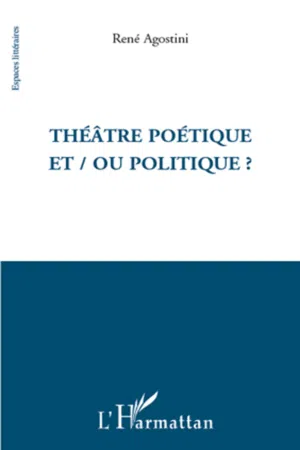 Espaces littéraires

René Agostini

THÉÂTRE POÉTIQUE ET / OU POLITIQUE ?

L'Harmattan